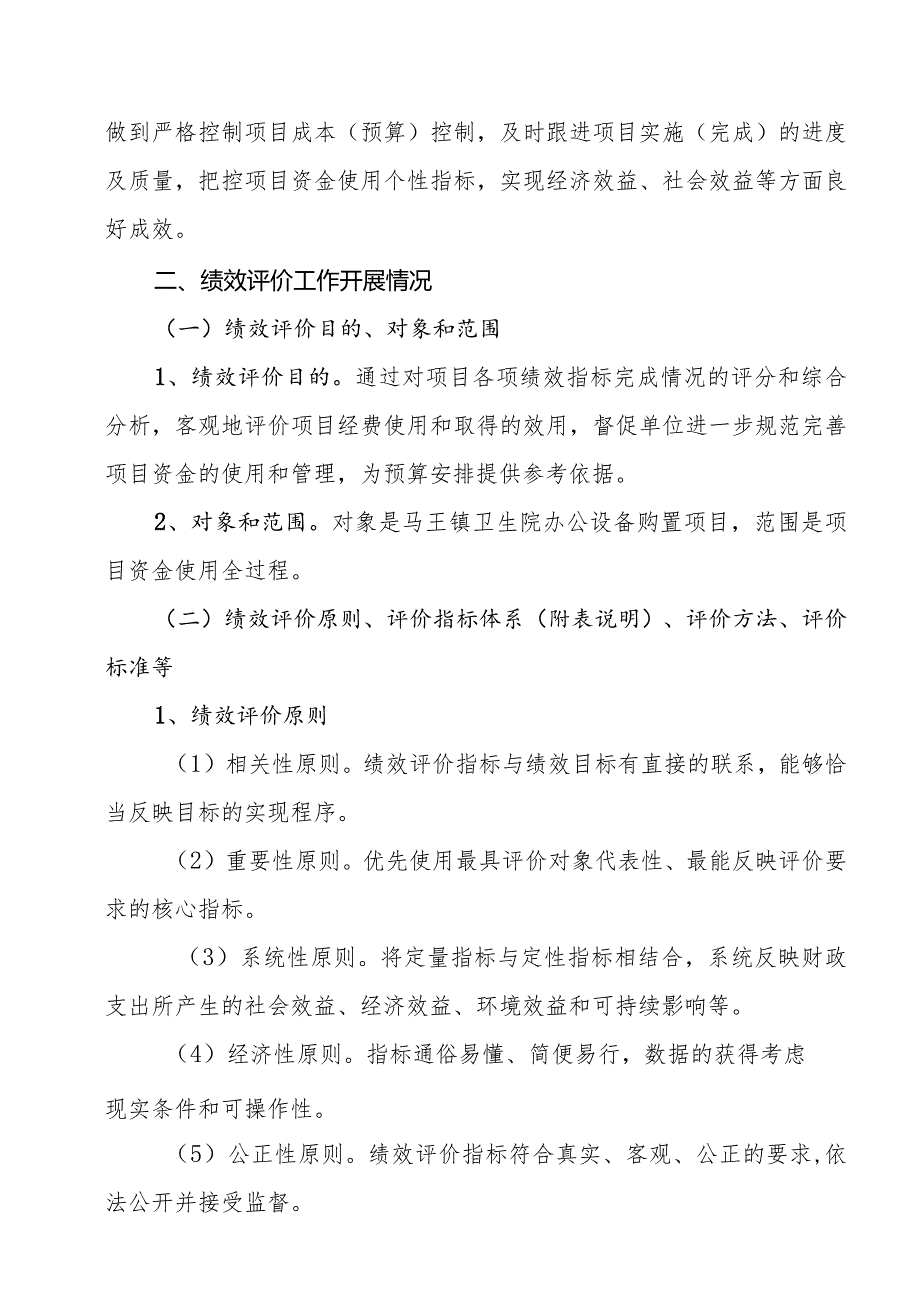 做到严格控制项目成本（预算）控制，及时跟进项目实施（完成）的进度及质量，把控项目资金使用个性指标，实现经济效益、社会效益等方面良好成效。

二、绩效评价工作开展情况

（一）绩效评价目的、对象和范围

1、绩效评价目的。通过对项目各项绩效指标完成情况的评分和综合分析，客观地评价项目经费使用和取得的效用，督促单位进一步规范完善项目资金的使用和管理，为预算安排提供参考依据。

2、对象和范围。对象是马王镇卫生院办公设备购置项目，范围是项目资金使用全过程。

（二）绩效评价原则、评价指标体系（附表说明）、评价方法、评价标准等

1、绩效评价原则

（1）相关性原则。绩效评价指标与绩效目标有直接的联系，能够恰当反映目标的实现程序。

（2）重要性原则。优先使用最具评价对象代表性、最能反映评价要求的核心指标。

（3）系统性原则。将定量指标与定性指标相结合，系统反映财政支出所产生的社会效益、经济效益、环境效益和可持续影响等。

（4）经济性原则。指标通俗易懂、简便易行，数据的获得考虑现实条件和可操作性。

（5）公正性原则。绩效评价指标符合真实、客观、公正的要求,依法公开并接受监督。